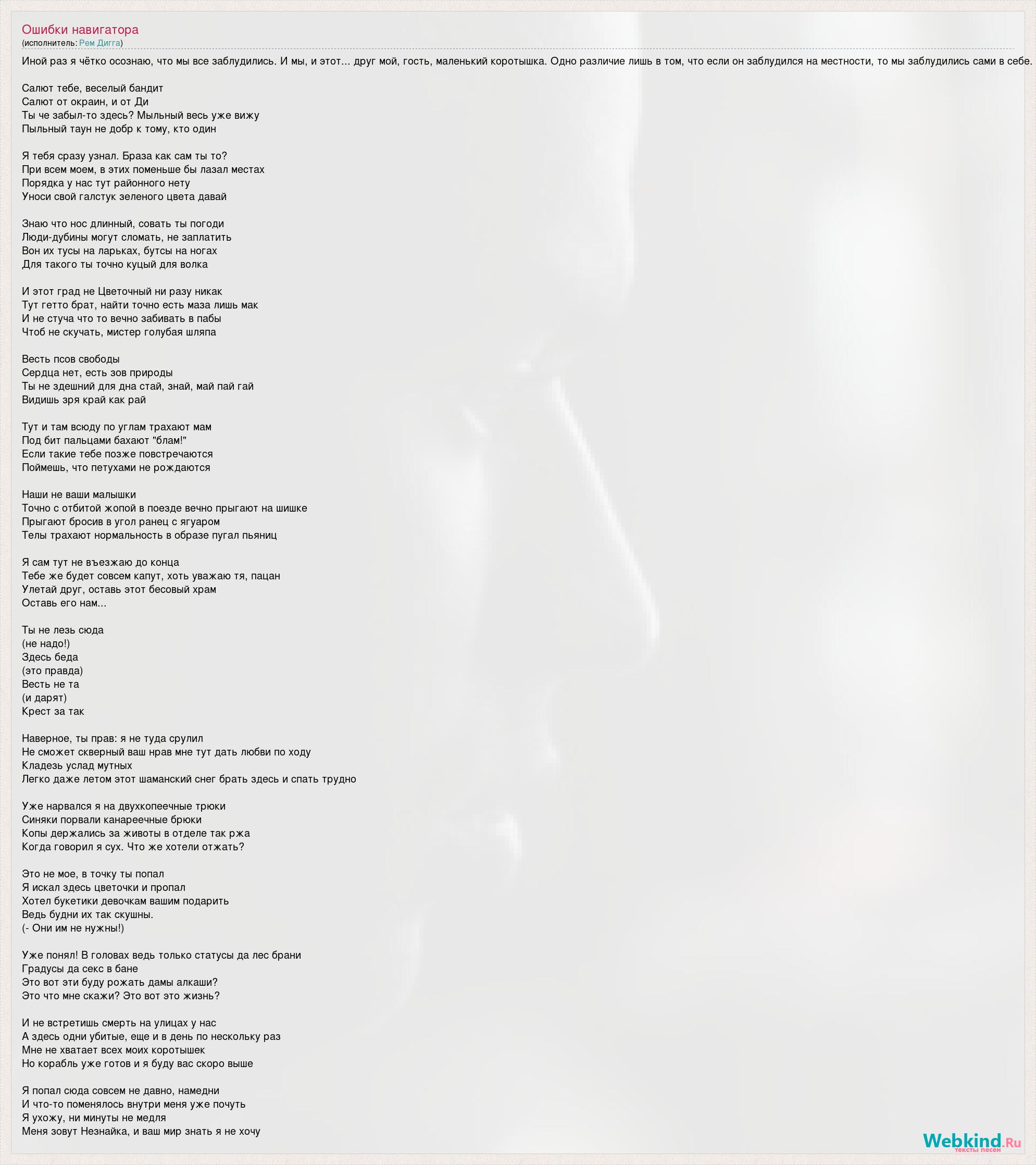 Ошибки навигатора
(исполнитель: Рем Дигга)

Иной раз я чётко осознаю, что мы все заблудились. И мы, и этот... друг мой, гость, маленький коротышка. Одно различие лишь в том, что если он заблудился на местности, то мы заблудились сами в себе.

Салют тебе, веселый бандит
Салют от окраин, и от Ди
Ты че забыл-то здесь? Мыльный весь уже вижу
Пыльный таун не добр к тому, кто один

Я тебя сразу узнал. Браза как сам ты то?
При всем моем, в этих поменьше бы лазал местах
Порядка у нас тут районного нету
Уноси свой галстук зеленого цвета давай

Знаю что нос длинный, совать ты погоди
Люди-дубины могут сломать, не заплатить
Вон их тусы на ларьках, бутсы на ногах
Для такого ты точно куцый для волка

И этот град не Цветочный ни разу никак
Тут гетто брат, найти точно есть маза лишь мак
И не стуча что то вечно забивать в пабы
Чтоб не скучать, мистер голубая шляпа

Весть псов свободы
Сердца нет, есть зов природы
Ты не здешний для дна стай, знай, май пай гай
Видишь зря край как рай

Тут и там всюду по углам трахают мам
Под бит пальцами бахают "блам!"
Если такие тебе позже повстречаются
Поймешь, что петухами не рождаются

Наши не ваши малышки
Точно с отбитой жопой в поезде вечно прыгают на шишке
Прыгают бросив в угол ранец с ягуаром
Телы трахают нормальность в образе пугал пьяниц

Я сам тут не въезжаю до конца
Тебе же будет совсем капут, хоть уважаю тя, пацан
Улетай друг, оставь этот бесовый храм
Оставь его нам...

Ты не лезь сюда
(не надо!)
Здесь беда
(это правда)
Весть не та
(и дарят)
Крест за так

Наверное, ты прав: я не туда срулил
Не сможет скверный ваш нрав мне тут дать любви по ходу
Кладезь услад мутных
Легко даже летом этот шаманский снег брать здесь и спать трудно

Уже нарвался я на двухкопеечные трюки
Синяки порвали канареечные брюки
Копы держались за животы в отделе так ржа
Когда говорил я сух. Что же хотели отжать?

Это не мое, в точку ты попал
Я искал здесь цветочки и пропал
Хотел букетики девочкам вашим подарить
Ведь будни их так скушны.
(- Они им не нужны!)

Уже понял! В головах ведь только статусы да лес брани
Градусы да секс в бане
Это вот эти буду рожать дамы алкаши?
Это что мне скажи? Это вот это жизнь?

И не встретишь смерть на улицах у нас
А здесь одни убитые, еще и в день по нескольку раз
Мне не хватает всех моих коротышек
Но корабль уже готов и я буду вас скоро выше

Я попал сюда совсем не давно, намедни
И что-то поменялось внутри меня уже почуть
Я ухожу, ни минуты не медля
Меня зовут Незнайка, и ваш мир знать я не хочу

Webkind.Ru
тексты песен